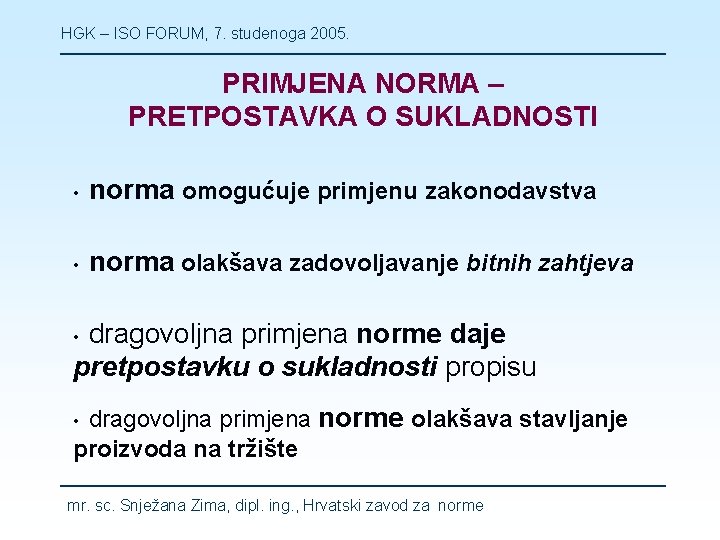 HGK – ISO FORUM, 7. studenoga 2005.

PRIMJENA NORMA –
PRETPOSTAVKA O SUKLADNOSTI

• norma omogućuje primjenu zakonodavstva

• norma olakšava zadovoljavanje bitnih zahtjeva

• dragovoljna primjena norme daje pretpostavku o sukladnosti propisu

• dragovoljna primjena norme olakšava stavljanje proizvoda na tržište

mr. sc. Snježana Zima, dipl. ing., Hrvatski zavod za norme